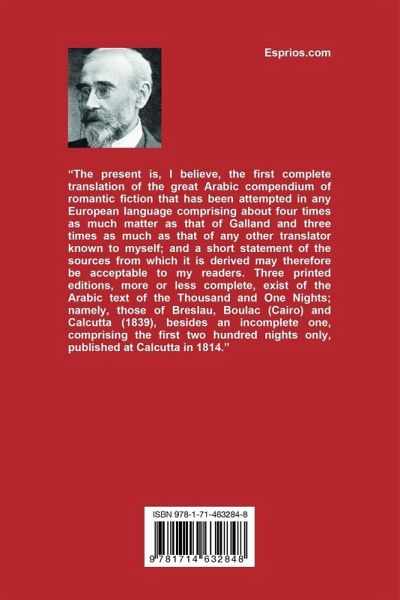 Esprios.com

"The present is, I believe, the first complete translation of the great Arabic compendium of romantic fiction that has been attempted in any European language comprising about four times as much matter as that of Galland and three times as much as that of any other translator known to myself; and a short statement of the sources from which it is derived may therefore be acceptable to my readers. Three printed editions, more or less complete, exist of the Arabic text of the Thousand and One Nights; namely, those of Breslau, Boulac (Cairo) and Calcutta (1839), besides an incomplete one, comprising the first two hundred nights only, published at Calcutta in 1814."

ISBN 978-1-71-463284-8

9 781714 632848